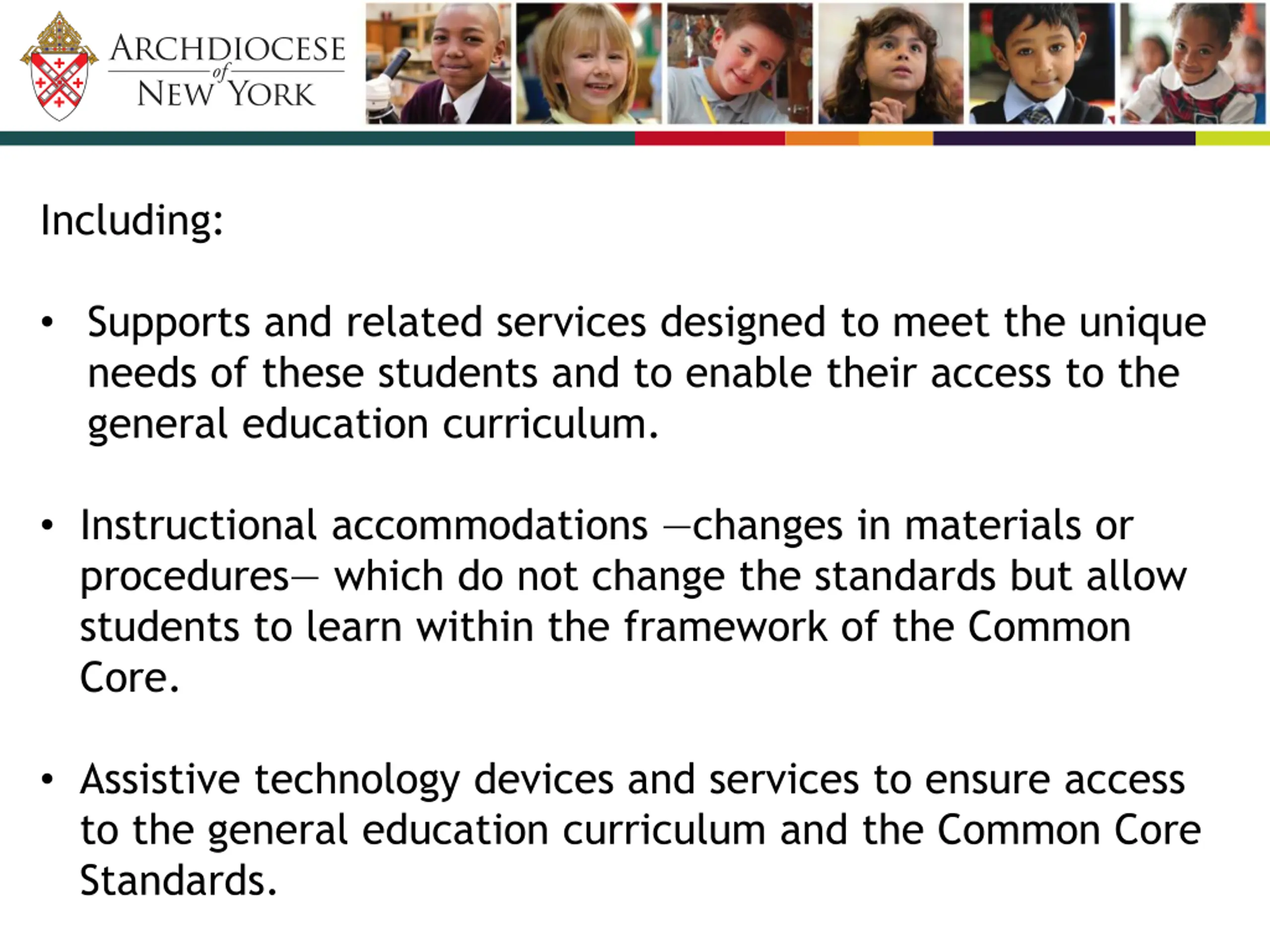 ARCHDIOCESE of NEW YORK

Including:

• Supports and related services designed to meet the unique needs of these students and to enable their access to the general education curriculum.

• Instructional accommodations —changes in materials or procedures— which do not change the standards but allow students to learn within the framework of the Common Core.

• Assistive technology devices and services to ensure access to the general education curriculum and the Common Core Standards.